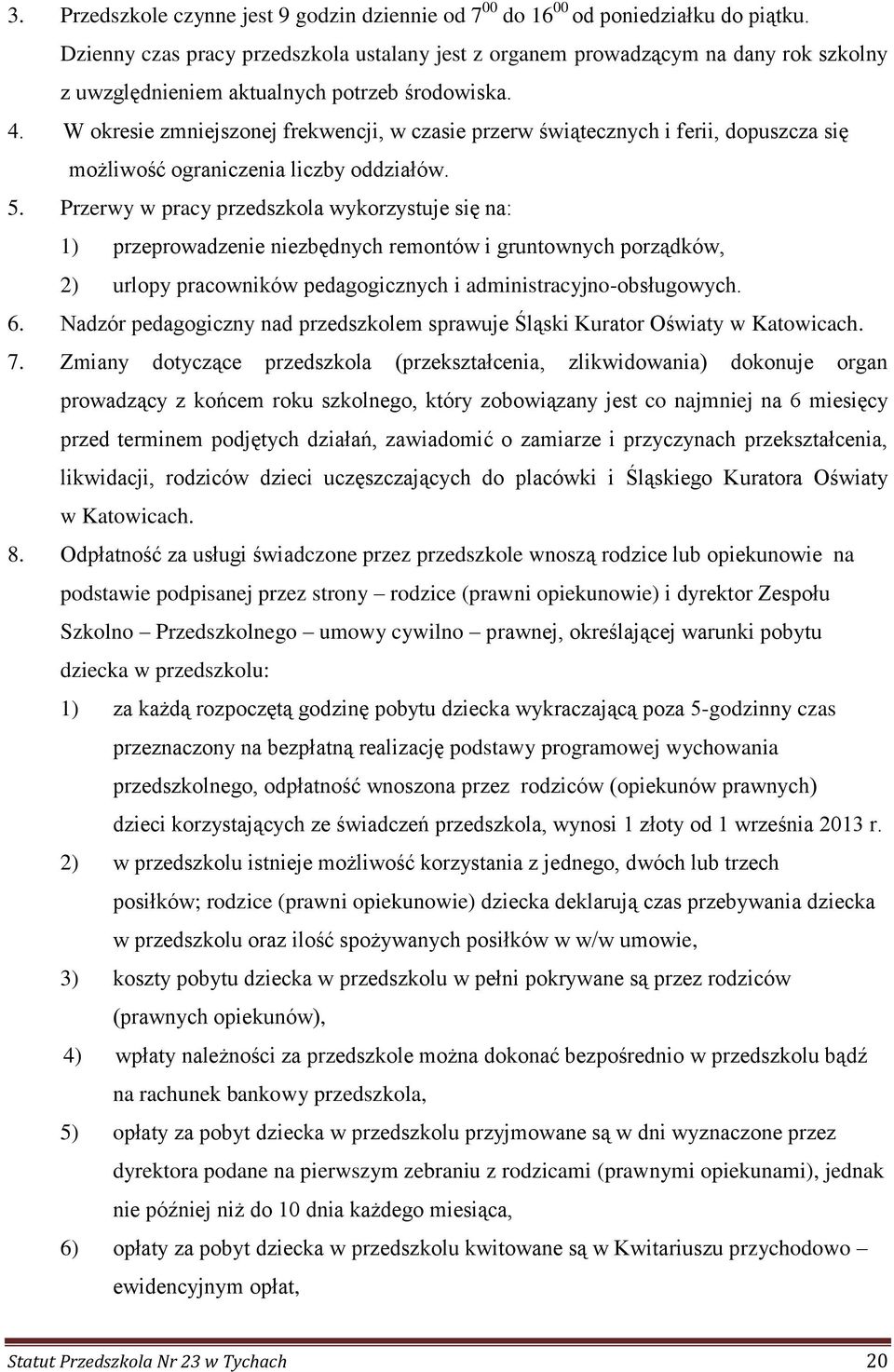 3. Przedszkole czynne jest 9 godzin dziennie od $7^{00}$ do $16^{00}$ od poniedziałku do piątku. Dzienny czas pracy przedszkola ustalany jest z organem prowadzącym na dany rok szkolny z uwzględnieniem aktualnych potrzeb środowiska.

4. W okresie zmniejszonej frekwencji, w czasie przerw świątecznych i ferii, dopuszcza się możliwość ograniczenia liczby oddziałów.

5. Przerwy w pracy przedszkola wykorzystuje się na:

1) przeprowadzenie niezbędnych remontów i gruntownych porządków,

2) urlopy pracowników pedagogicznych i administracyjno-obsługowych.

6. Nadzór pedagogiczny nad przedszkolem sprawuje Śląski Kurator Oświaty w Katowicach.

7. Zmiany dotyczące przedszkola (przekształcenia, zlikwidowania) dokonuje organ prowadzący z końcem roku szkolnego, który zobowiązany jest co najmniej na 6 miesięcy przed terminem podjętych działań, zawiadomić o zamiarze i przyczynach przekształcenia, likwidacji, rodziców dzieci uczęszczających do placówki i Śląskiego Kuratora Oświaty w Katowicach.

8. Odpłatność za usługi świadczone przez przedszkole wnoszą rodzice lub opiekunowie na podstawie podpisanej przez strony – rodzice (prawni opiekunowie) i dyrektor Zespołu Szkolno – Przedszkolnego – umowy cywilno – prawnej, określającej warunki pobytu dziecka w przedszkolu:

1) za każdą rozpoczętą godzinę pobytu dziecka wykraczającą poza 5-godzinny czas przeznaczony na bezpłatną realizację podstawy programowej wychowania przedszkolnego, odpłatność wnoszona przez rodziców (opiekunów prawnych) dzieci korzystających ze świadczeń przedszkola, wynosi 1 złoty od 1 września 2013 r.

2) w przedszkolu istnieje możliwość korzystania z jednego, dwóch lub trzech posiłków; rodzice (prawni opiekunowie) dziecka deklarują czas przebywania dziecka w przedszkolu oraz ilość spożywanych posiłków w w/w umowie,

3) koszty pobytu dziecka w przedszkolu w pełni pokrywane są przez rodziców (prawnych opiekunów),

4) wpłaty należności za przedszkole można dokonać bezpośrednio w przedszkolu bądź na rachunek bankowy przedszkola,

5) opłaty za pobyt dziecka w przedszkolu przyjmowane są w dni wyznaczone przez dyrektora podane na pierwszym zebraniu z rodzicami (prawnymi opiekunami), jednak nie później niż do 10 dnia każdego miesiąca,

6) opłaty za pobyt dziecka w przedszkolu kwitowane są w Kwitariuszu przychodowo – ewidencyjnym opłat,

Statut Przedszkola Nr 23 w Tychach 20